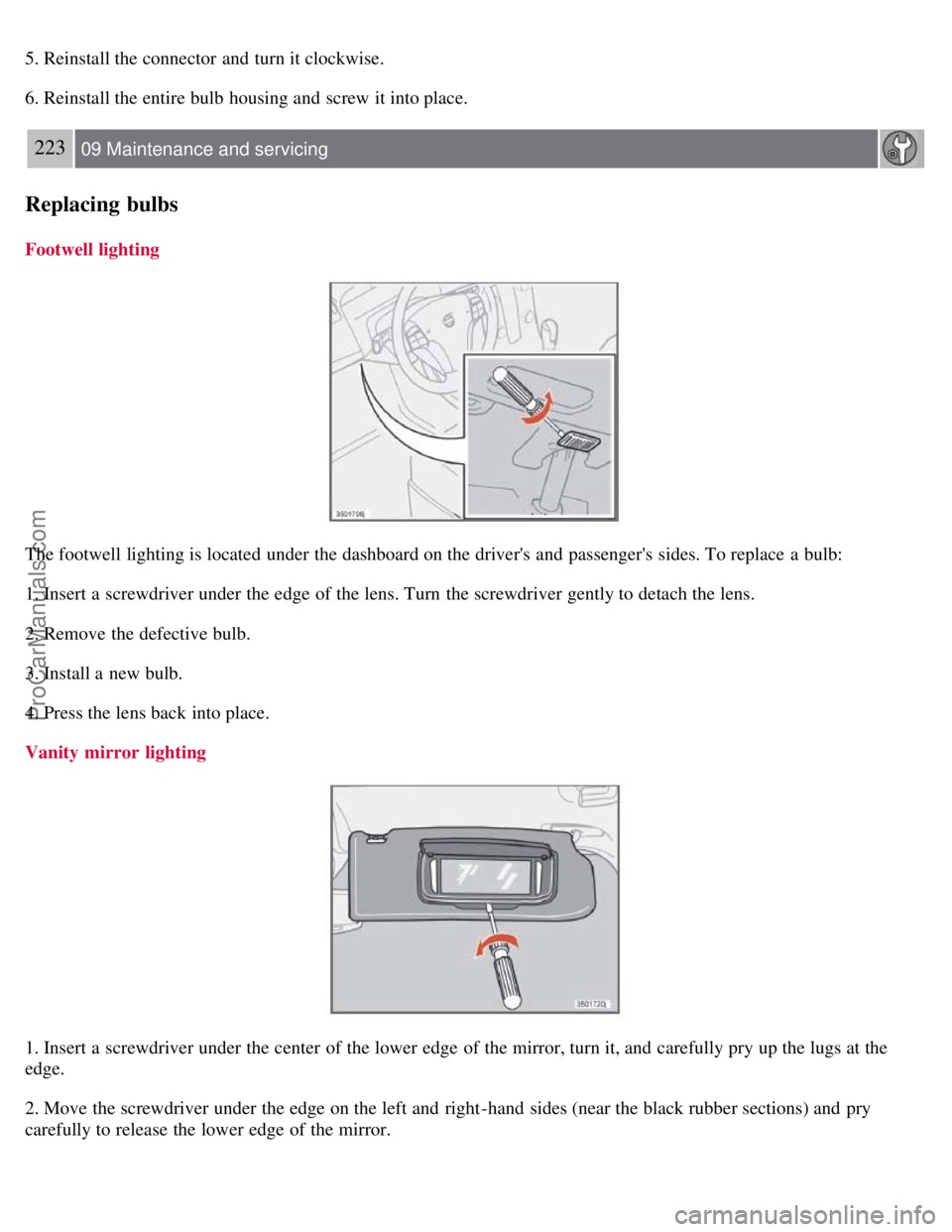 5. Reinstall the connector and turn it clockwise.

6. Reinstall the entire bulb housing and screw it into place.

223 09 Maintenance and servicing

Replacing bulbs

Footwell lighting

3501706

The footwell lighting is located under the dashboard on the driver's and passenger's sides. To replace a bulb:

1. Insert a screwdriver under the edge of the lens. Turn the screwdriver gently to detach the lens.

2. Remove the defective bulb.

3. Install a new bulb.

4. Press the lens back into place.

Vanity mirror lighting

3501720

1. Insert a screwdriver under the center of the lower edge of the mirror, turn it, and carefully pry up the lugs at the edge.

2. Move the screwdriver under the edge on the left and right-hand sides (near the black rubber sections) and pry carefully to release the lower edge of the mirror.

ProCarManuals.com

carmanualsonline.info